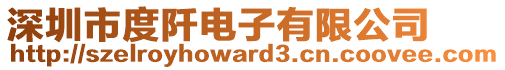 深圳市度阡电子有限公司
http://szelroyhoward3.cn.coovee.com